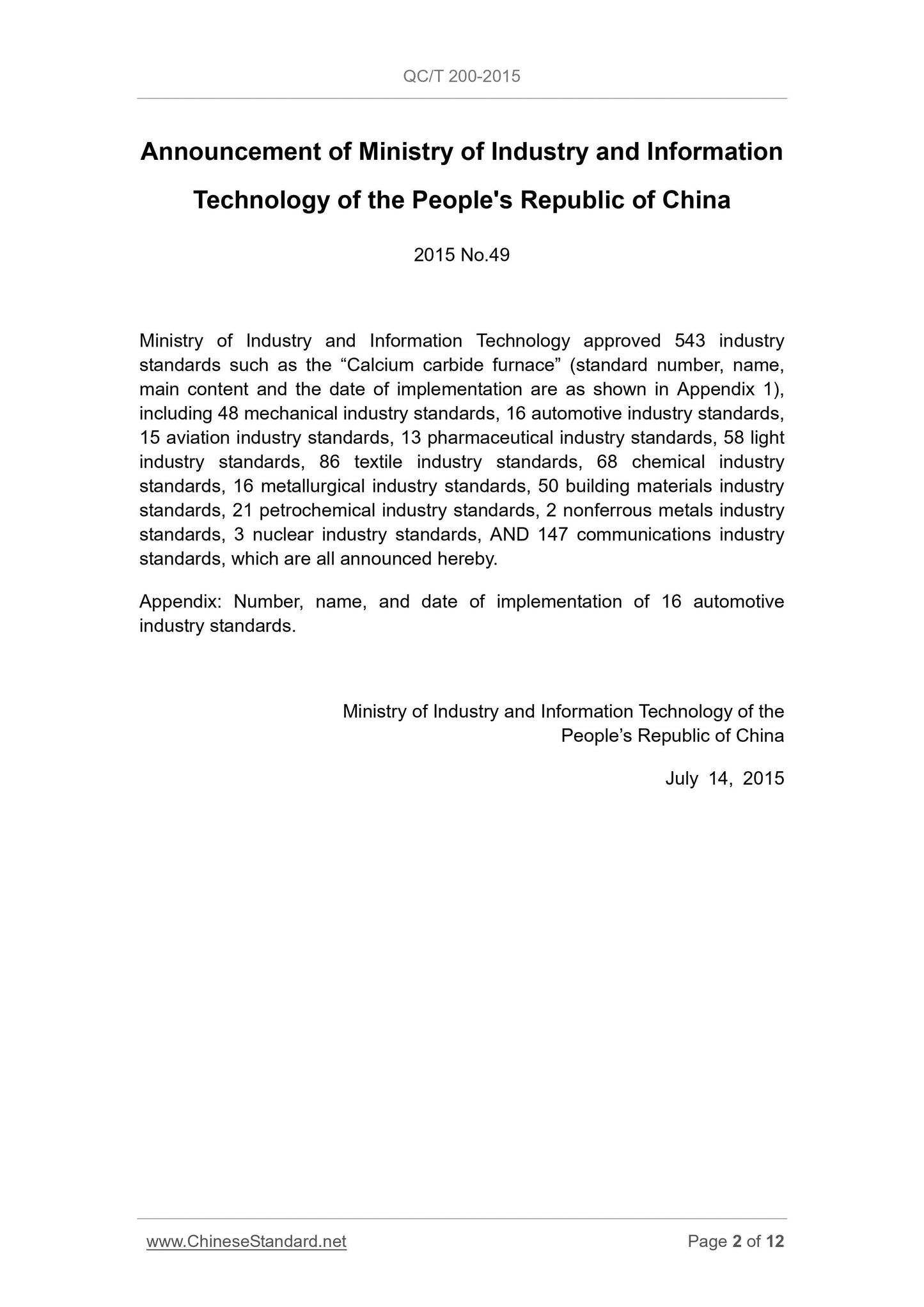 QC/T 200-2015

Announcement of Ministry of Industry and Information Technology of the People's Republic of China

2015 No.49

Ministry of Industry and Information Technology approved 543 industry standards such as the “Calcium carbide furnace” (standard number, name, main content and the date of implementation are as shown in Appendix 1), including 48 mechanical industry standards, 16 automotive industry standards, 15 aviation industry standards, 13 pharmaceutical industry standards, 58 light industry standards, 86 textile industry standards, 68 chemical industry standards, 16 metallurgical industry standards, 50 building materials industry standards, 21 petrochemical industry standards, 2 nonferrous metals industry standards, 3 nuclear industry standards, AND 147 communications industry standards, which are all announced hereby.

Appendix: Number, name, and date of implementation of 16 automotive industry standards.

Ministry of Industry and Information Technology of the People’s Republic of China

July 14, 2015

www.ChineseStandard.net

Page 2 of 12